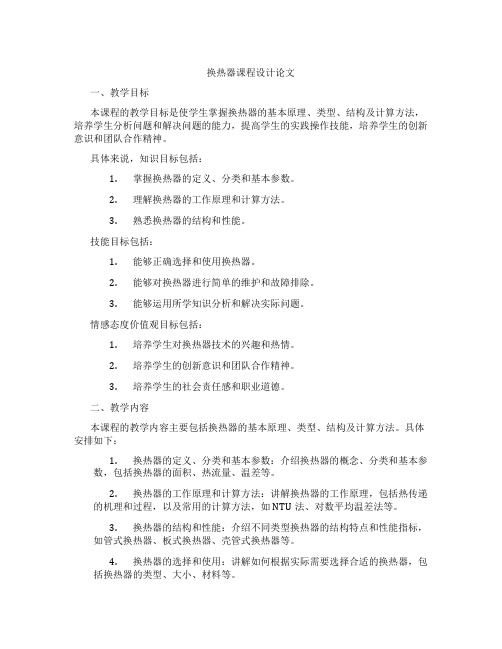 换热器课程设计论文

一、教学目标

本课程的教学目标是使学生掌握换热器的基本原理、类型、结构及计算方法，培养学生分析问题和解决问题的能力，提高学生的实践操作技能，培养学生的创新意识和团队合作精神。

具体来说，知识目标包括：

1. 掌握换热器的定义、分类和基本参数。

2. 理解换热器的工作原理和计算方法。

3. 熟悉换热器的结构和性能。

技能目标包括：

1. 能够正确选择和使用换热器。

2. 能够对换热器进行简单的维护和故障排除。

3. 能够运用所学知识分析和解决实际问题。

情感态度价值观目标包括：

1. 培养学生对换热器技术的兴趣和热情。

2. 培养学生的创新意识和团队合作精神。

3. 培养学生的社会责任感和职业道德。

二、教学内容

本课程的教学内容主要包括换热器的基本原理、类型、结构及计算方法。具体安排如下：

1. 换热器的定义、分类和基本参数：介绍换热器的概念、分类和基本参数，包括换热器的面积、热流量、温差等。

2. 换热器的工作原理和计算方法：讲解换热器的工作原理，包括热传递的机理和过程，以及常用的计算方法，如NTU法、对数平均温差法等。

3. 换热器的结构和性能：介绍不同类型换热器的结构特点和性能指标，如管式换热器、板式换热器、壳管式换热器等。

4. 换热器的选择和使用：讲解如何根据实际需要选择合适的换热器，包括换热器的类型、大小、材料等。